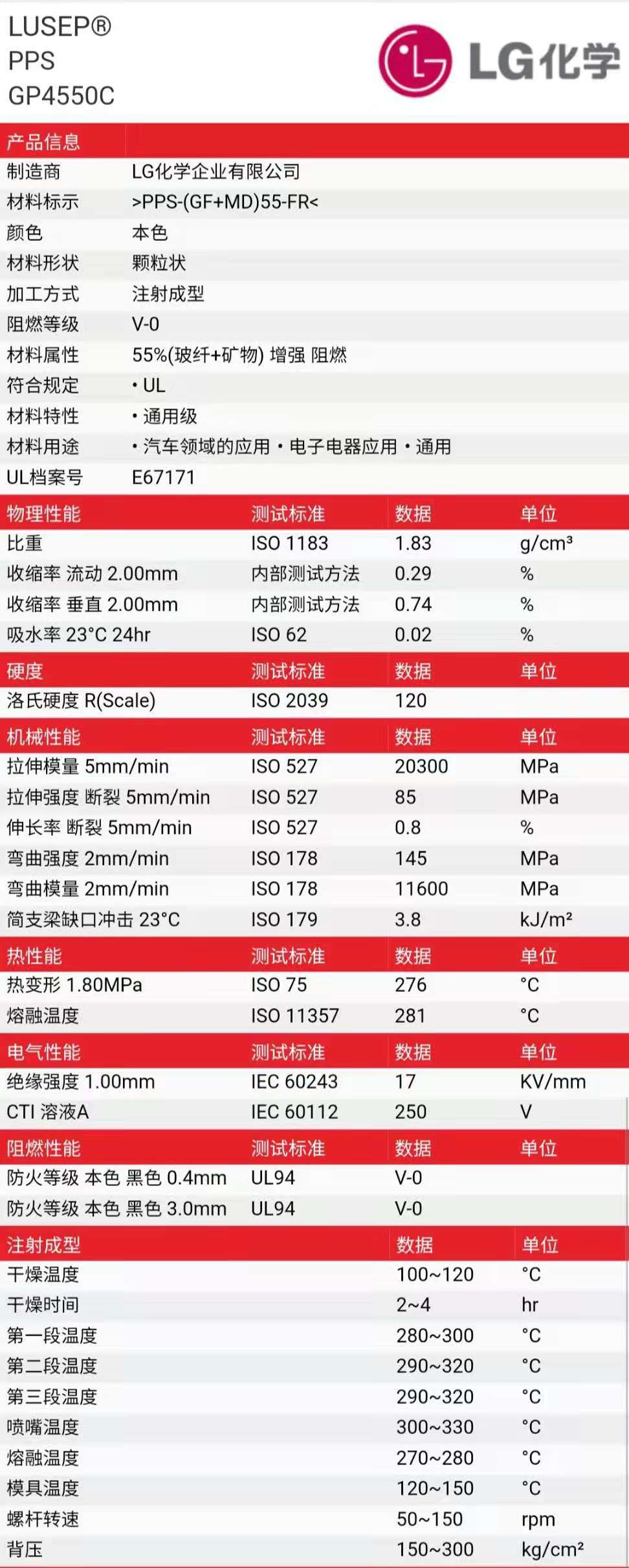 LUSEP®
PPS
GP4550C

LG化学

产品信息
制造商 LG化学企业有限公司
材料标示 >PPS-(GF+MD)55-FR<
颜色 本色
材料形状 颗粒状
加工方式 注射成型
阻燃等级 V-0
材料属性 55%(玻纤+矿物) 增强 阻燃
符合规定 • UL
材料特性 • 通用级
材料用途 • 汽车领域的应用 • 电子电器应用 • 通用
UL档案号 E67171

| 物理性能 | 测试标准 | 数据 | 单位 |
|---|---|---|---|
| 比重 | ISO 1183 | 1.83 | g/cm³ |
| 收缩率 流动 2.00mm | 内部测试方法 | 0.29 | % |
| 收缩率 垂直 2.00mm | 内部测试方法 | 0.74 | % |
| 吸水率 23°C 24hr | ISO 62 | 0.02 | % |

| 硬度 | 测试标准 | 数据 | 单位 |
|---|---|---|---|
| 洛氏硬度 R(Scale) | ISO 2039 | 120 | |

| 机械性能 | 测试标准 | 数据 | 单位 |
|---|---|---|---|
| 拉伸模量 5mm/min | ISO 527 | 20300 | MPa |
| 拉伸强度 断裂 5mm/min | ISO 527 | 85 | MPa |
| 伸长率 断裂 5mm/min | ISO 527 | 0.8 | % |
| 弯曲强度 2mm/min | ISO 178 | 145 | MPa |
| 弯曲模量 2mm/min | ISO 178 | 11600 | MPa |
| 简支梁缺口冲击 23°C | ISO 179 | 3.8 | kJ/m² |

| 热性能 | 测试标准 | 数据 | 单位 |
|---|---|---|---|
| 热变形 1.80MPa | ISO 75 | 276 | °C |
| 熔融温度 | ISO 11357 | 281 | °C |

| 电气性能 | 测试标准 | 数据 | 单位 |
|---|---|---|---|
| 绝缘强度 1.00mm | IEC 60243 | 17 | KV/mm |
| CTI 溶液A | IEC 60112 | 250 | V |

| 阻燃性能 | 测试标准 | 数据 | 单位 |
|---|---|---|---|
| 防火等级 本色 黑色 0.4mm | UL94 | V-0 | |
| 防火等级 本色 黑色 3.0mm | UL94 | V-0 | |

| 注射成型 | 数据 | 单位 |
|---|---|---|
| 干燥温度 | 100~120 | °C |
| 干燥时间 | 2~4 | hr |
| 第一段温度 | 280~300 | °C |
| 第二段温度 | 290~320 | °C |
| 第三段温度 | 290~320 | °C |
| 喷嘴温度 | 300~330 | °C |
| 熔融温度 | 270~280 | °C |
| 模具温度 | 120~150 | °C |
| 螺杆转速 | 50~150 | rpm |
| 背压 | 150~300 | kg/cm² |